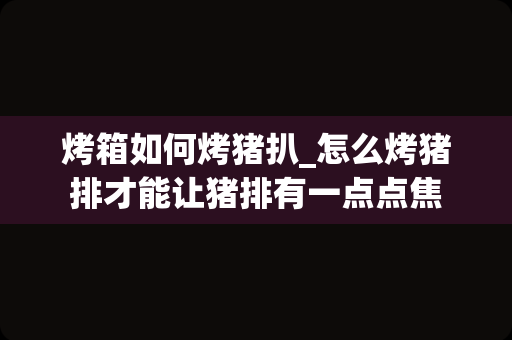 烤箱如何烤猪扒_怎么烤猪排才能让猪排有一点点焦